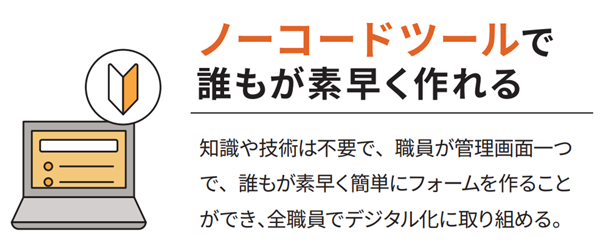 ノーコードツールで
誰もが素早く作れる

知識や技術は不要で、職員が管理画面一つで、誰もが素早く簡単にフォームを作ることができ、全職員でデジタル化に取り組める。